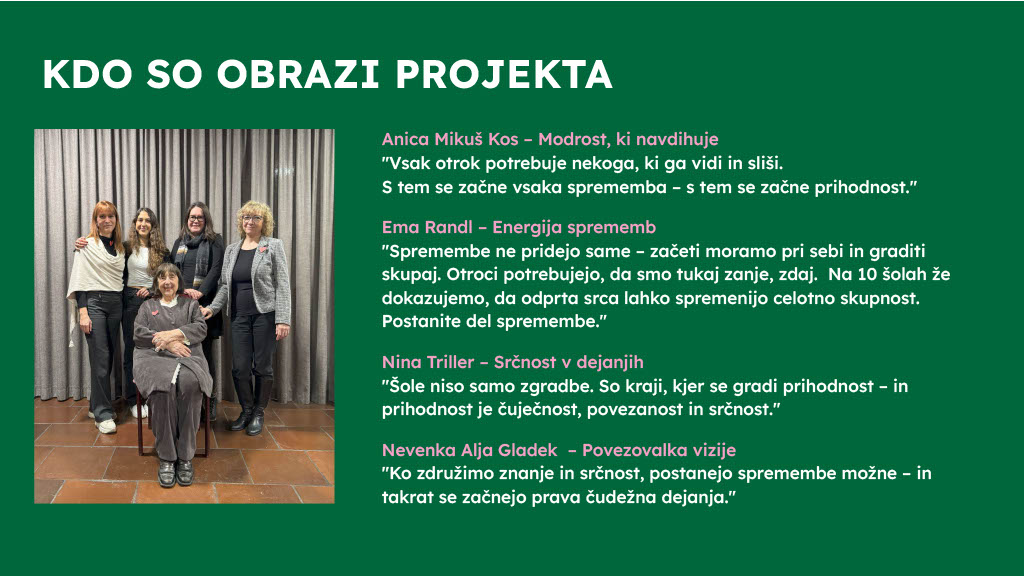 KDO SO OBRAZI PROJEKTA

Anica Mikuš Kos – Modrost, ki navdihuje
"Vsak otrok potrebuje nekoga, ki ga vidi in sliši. S tem se začne vsaka sprememba – s tem se začne prihodnost."

Ema Randl – Energija sprememb
"Spremembe ne pridejo same – začeti moramo pri sebi in graditi skupaj. Otroci potrebujejo, da smo tukaj zanje, zdaj. Na 10 šolah že dokazujemo, da odprta srca lahko spremenijo celotno skupnost. Postanite del spremembe."

Nina Triller – Srčnost v dejanjih
"Šole niso samo zgradbe. So kraji, kjer se gradi prihodnost – in prihodnost je čuječnost, povezanost in srčnost."

Nevenka Alja Gladek – Povezovalka vizije
"Ko združimo znanje in srčnost, postanejo spremembe možne – in takrat se začnejo prava čudežna dejanja."